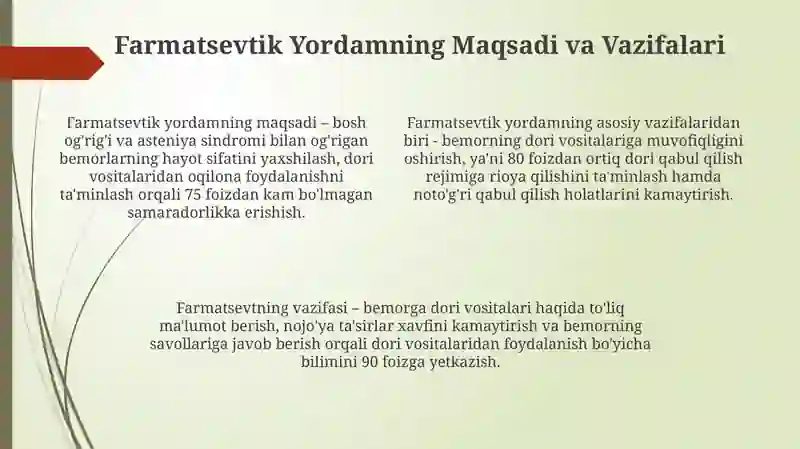 Farmatsevtik Yordamning Maqsadi va Vazifalari

Farmatsevtik yordamning maqsadi – bosh og'rig'i va asteniya sindromi bilan og'rigan bemorlarning hayot sifatini yaxshilash, dori vositalaridan oqilona foydalanishni ta'minlash orqali 75 foizdan kam bo'lmagan samaradorlikka erishish.

Farmatsevtik yordamning asosiy vazifalaridan biri - bemorning dori vositalariga muvofiqligini oshirish, ya'ni 80 foizdan ortiq dori qabul qilish rejimiga rioya qilishini ta'minlash hamda noto'g'ri qabul qilish holatlarini kamaytirish.

Farmatsevtning vazifasi – bemorga dori vositalari haqida to'liq ma'lumot berish, nojo'ya ta'sirlar xavfini kamaytirish va bemorning savollariga javob berish orqali dori vositalaridan foydalanish bo'yicha bilimini 90 foizga yetkazish.